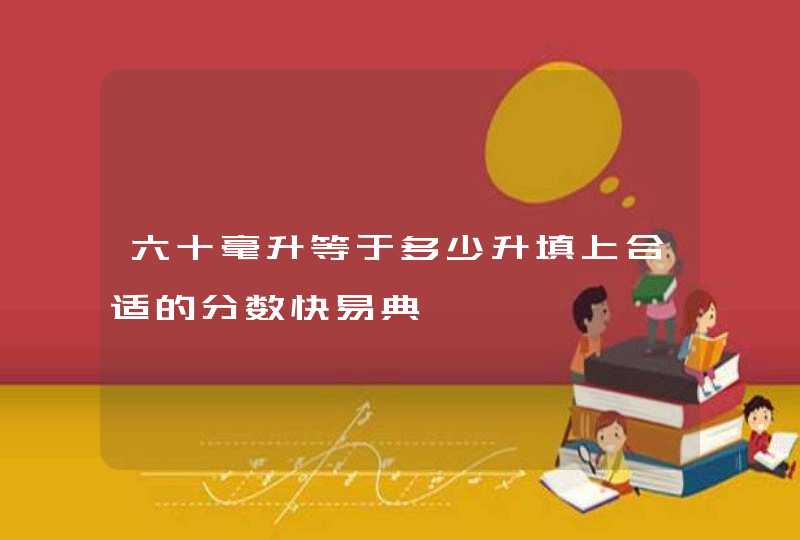 六十毫升等于多少升填上合适的分数快易典